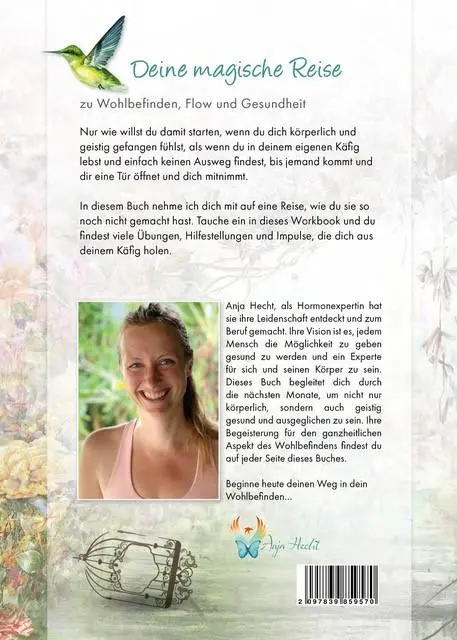 Deine magische Reise

zu Wohlbefinden, Flow und Gesundheit

Nur wie willst du damit starten, wenn du dich körperlich und geistig gefangen fühlst, als wenn du in deinem eigenen Käfig lebst und einfach keinen Ausweg findest, bis jemand kommt und dir eine Tür öffnet und dich mitnimmt.

In diesem Buch nehme ich dich mit auf eine Reise, wie du sie so noch nicht gemacht hast. Tauche ein in dieses Workbook und du findest viele Übungen, Hilfestellungen und Impulse, die dich aus deinem Käfig holen.

Anja Hecht, als Hormonexpertin hat sie ihre Leidenschaft entdeckt und zum Beruf gemacht. Ihre Vision ist es, jedem Mensch die Möglichkeit zu geben gesund zu werden und ein Experte für sich und seinen Körper zu sein. Dieses Buch begleitet dich durch die nächsten Monate, um nicht nur körperlich, sondern auch geistig gesund und ausgeglichen zu sein. Ihre Begeisterung für den ganzheitlichen Aspekt des Wohlbefindens findest du auf jeder Seite dieses Buches.

Beginne heute deinen Weg in dein Wohlbefinden...

Anja Hecht

2 097839 859570